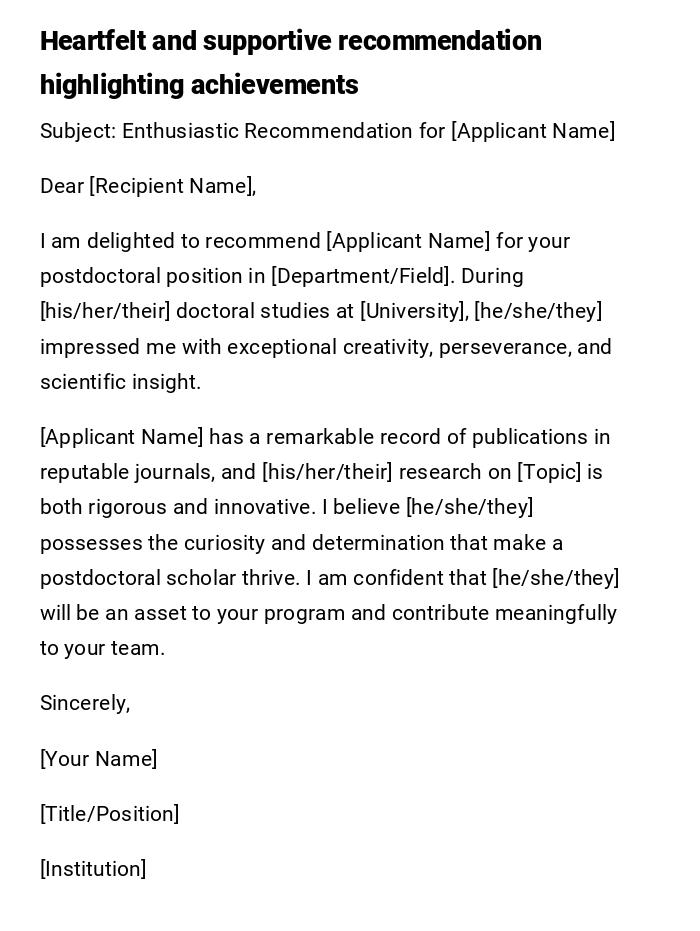 Heartfelt and supportive recommendation highlighting achievements

Subject: Enthusiastic Recommendation for [Applicant Name]

Dear [Recipient Name],

I am delighted to recommend [Applicant Name] for your postdoctoral position in [Department/Field]. During [his/her/their] doctoral studies at [University], [he/she/they] impressed me with exceptional creativity, perseverance, and scientific insight.

[Applicant Name] has a remarkable record of publications in reputable journals, and [his/her/their] research on [Topic] is both rigorous and innovative. I believe [he/she/they] possesses the curiosity and determination that make a postdoctoral scholar thrive. I am confident that [he/she/they] will be an asset to your program and contribute meaningfully to your team.

Sincerely,

[Your Name]

[Title/Position]

[Institution]